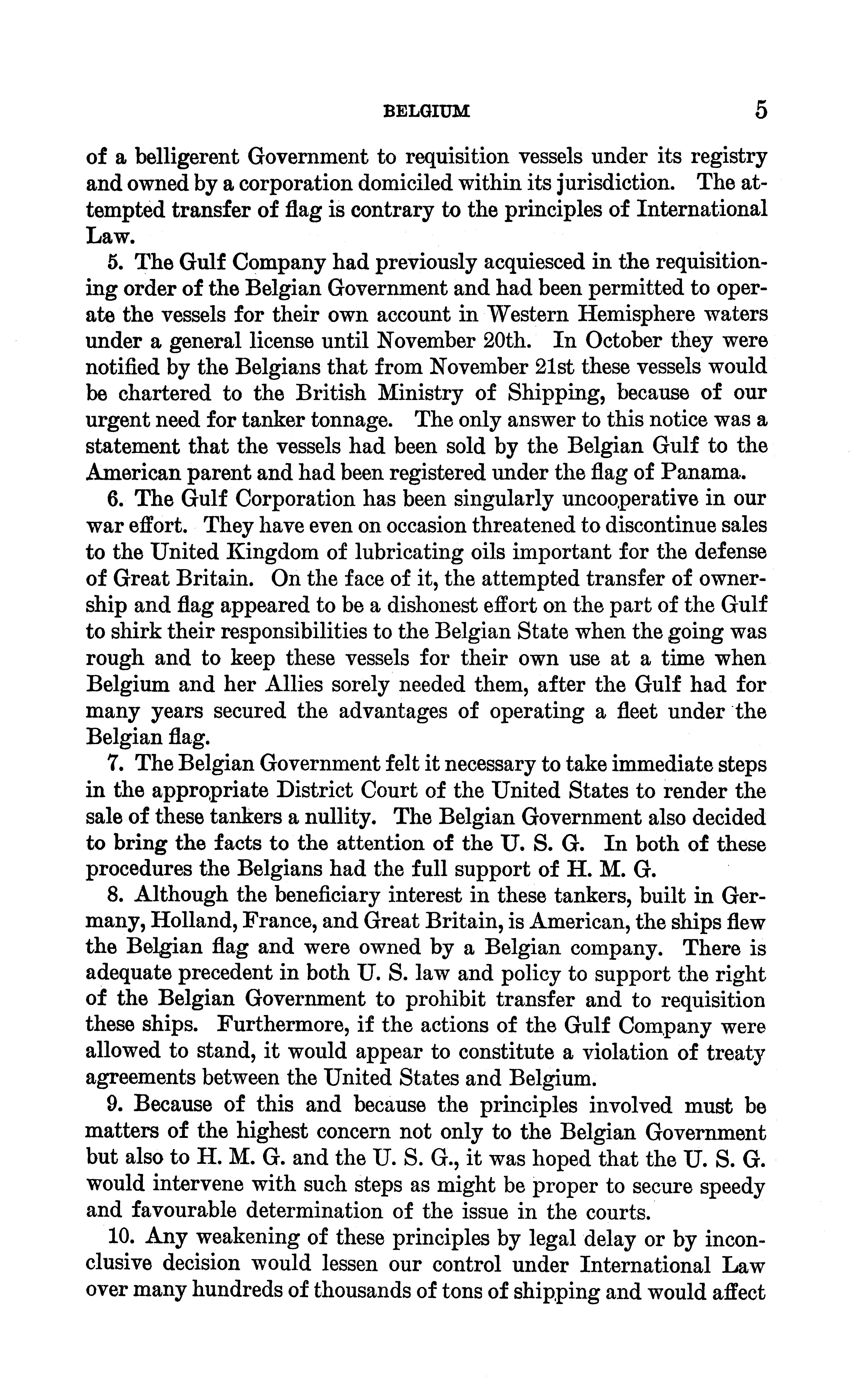 BELGIUM 5

of a belligerent Government to requisition vessels under its registry and owned by a corporation domiciled within its jurisdiction. The attempted transfer of flag is contrary to the principles of International Law.

5. The Gulf Company had previously acquiesced in the requisitioning order of the Belgian Government and had been permitted to operate the vessels for their own account in Western Hemisphere waters under a general license until November 20th. In October they were notified by the Belgians that from November 21st these vessels would be chartered to the British Ministry of Shipping, because of our urgent need for tanker tonnage. The only answer to this notice was a statement that the vessels had been sold by the Belgian Gulf to the American parent and had been registered under the flag of Panama.

6. The Gulf Corporation has been singularly uncooperative in our war effort. They have even on occasion threatened to discontinue sales to the United Kingdom of lubricating oils important for the defense of Great Britain. On the face of it, the attempted transfer of ownership and flag appeared to be a dishonest effort on the part of the Gulf to shirk their responsibilities to the Belgian State when the going was rough and to keep these vessels for their own use at a time when Belgium and her Allies sorely needed them, after the Gulf had for many years secured the advantages of operating a fleet under the Belgian flag.

7. The Belgian Government felt it necessary to take immediate steps in the appropriate District Court of the United States to render the sale of these tankers a nullity. The Belgian Government also decided to bring the facts to the attention of the U. S. G. In both of these procedures the Belgians had the full support of H. M. G.

8. Although the beneficiary interest in these tankers, built in Germany, Holland, France, and Great Britain, is American, the ships flew the Belgian flag and were owned by a Belgian company. There is adequate precedent in both U. S. law and policy to support the right of the Belgian Government to prohibit transfer and to requisition these ships. Furthermore, if the actions of the Gulf Company were allowed to stand, it would appear to constitute a violation of treaty agreements between the United States and Belgium.

9. Because of this and because the principles involved must be matters of the highest concern not only to the Belgian Government but also to H. M. G. and the U. S. G., it was hoped that the U. S. G. would intervene with such steps as might be proper to secure speedy and favourable determination of the issue in the courts.

10. Any weakening of these principles by legal delay or by inconclusive decision would lessen our control under International Law over many hundreds of thousands of tons of shipping and would affect